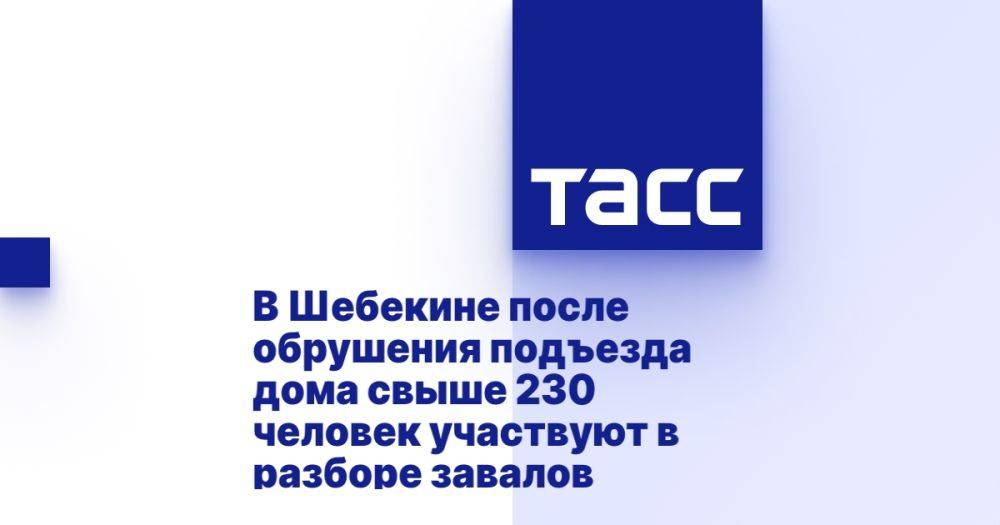 ТАСС

В Шебекине после обрушения подъезда дома свыше 230 человек участвуют в разборе завалов